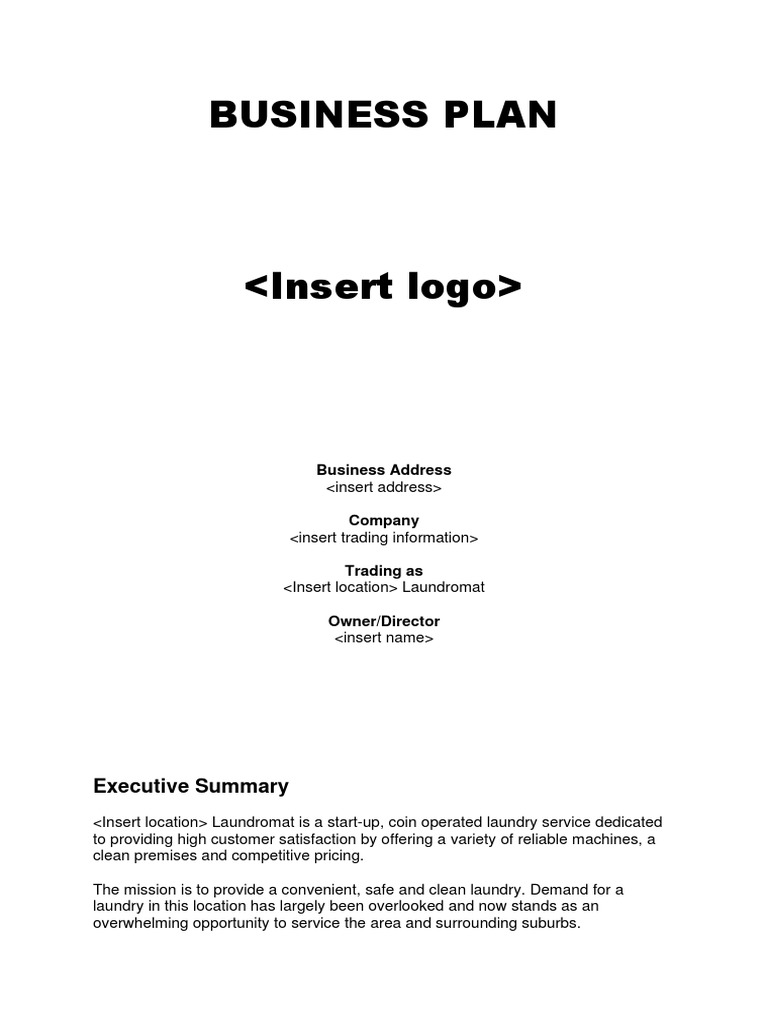 BUSINESS PLAN

<Insert logo>

Business Address
<insert address>

Company
<insert trading information>

Trading as
<Insert location> Laundromat

Owner/Director
<insert name>

Executive Summary

<Insert location> Laundromat is a start-up, coin operated laundry service dedicated to providing high customer satisfaction by offering a variety of reliable machines, a clean premises and competitive pricing.

The mission is to provide a convenient, safe and clean laundry. Demand for a laundry in this location has largely been overlooked and now stands as an overwhelming opportunity to service the area and surrounding suburbs.